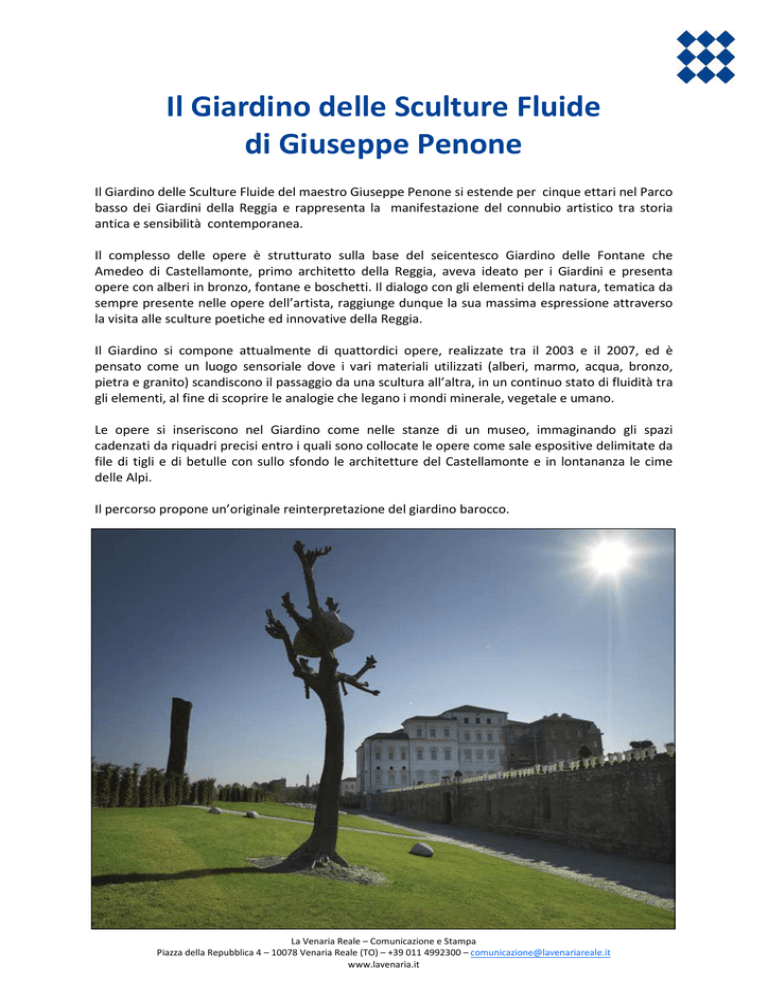 Il Giardino delle Sculture Fluide
di Giuseppe Penone

Il Giardino delle Sculture Fluide del maestro Giuseppe Penone si estende per cinque ettari nel Parco basso dei Giardini della Reggia e rappresenta la manifestazione del connubio artistico tra storia antica e sensibilità contemporanea.

Il complesso delle opere è strutturato sulla base del seicentesco Giardino delle Fontane che Amedeo di Castellamonte, primo architetto della Reggia, aveva ideato per i Giardini e presenta opere con alberi in bronzo, fontane e boschetti. Il dialogo con gli elementi della natura, tematica da sempre presente nelle opere dell'artista, raggiunge dunque la sua massima espressione attraverso la visita alle sculture poetiche ed innovative della Reggia.

Il Giardino si compone attualmente di quattordici opere, realizzate tra il 2003 e il 2007, ed è pensato come un luogo sensoriale dove i vari materiali utilizzati (alberi, marmo, acqua, bronzo, pietra e granito) scandiscono il passaggio da una scultura all'altra, in un continuo stato di fluidità tra gli elementi, al fine di scoprire le analogie che legano i mondi minerale, vegetale e umano.

Le opere si inseriscono nel Giardino come nelle stanze di un museo, immaginando gli spazi cadenzati da riquadri precisi entro i quali sono collocate le opere come sale espositive delimitate da file di tigli e di betulle con sullo sfondo le architetture del Castellamonte e in lontananza le cime delle Alpi.

Il percorso propone un'originale reinterpretazione del giardino barocco.

La Venaria Reale – Comunicazione e Stampa
Piazza della Repubblica 4 – 10078 Venaria Reale (TO) – +39 011 4992300 – comunicazione@lavenariareale.it
www.lavenaria.it